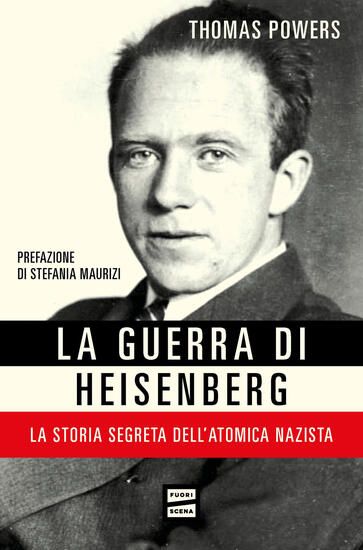 THOMAS POWERS

PREFAZIONE
DI STEFANIA MAURIZI

LA GUERRA DI
HEISENBERG

LA STORIA SEGRETA DELL'ATOMICA NAZISTA

FUORI
SCENA